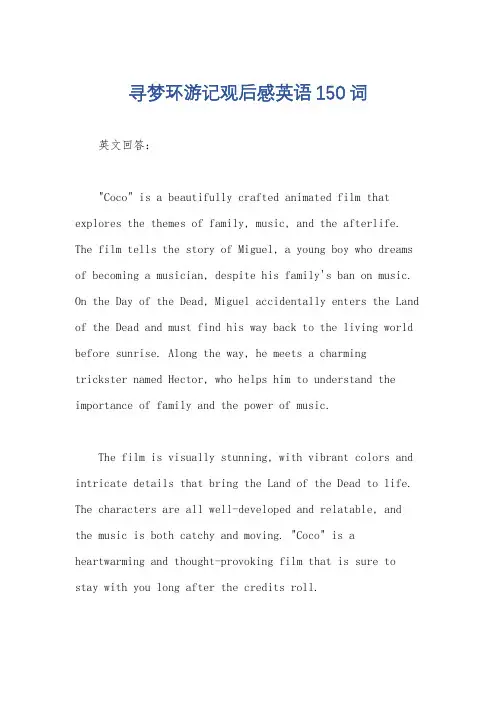 寻梦环游记观后感英语150词

英文回答：

"Coco" is a beautifully crafted animated film that explores the themes of family, music, and the afterlife. The film tells the story of Miguel, a young boy who dreams of becoming a musician, despite his family's ban on music. On the Day of the Dead, Miguel accidentally enters the Land of the Dead and must find his way back to the living world before sunrise. Along the way, he meets a charming trickster named Hector, who helps him to understand the importance of family and the power of music.

The film is visually stunning, with vibrant colors and intricate details that bring the Land of the Dead to life. The characters are all well-developed and relatable, and the music is both catchy and moving. "Coco" is a heartwarming and thought-provoking film that is sure to stay with you long after the credits roll.